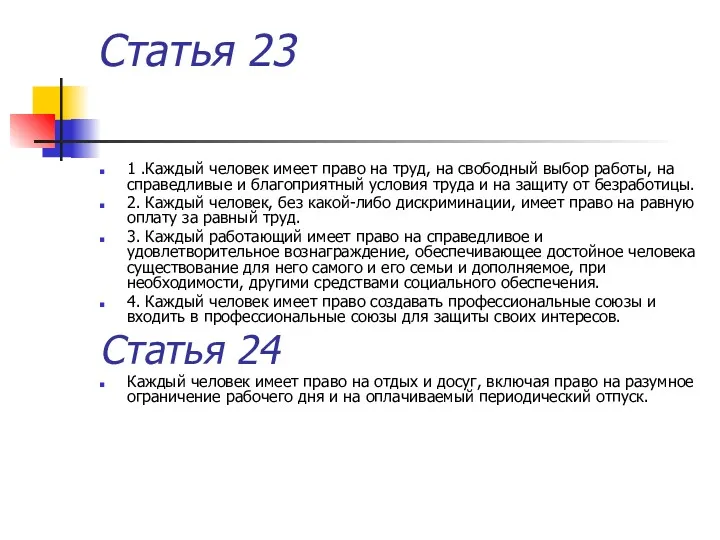 Статья 23

1 .Каждый человек имеет право на труд, на свободный выбор работы, на справедливые и благоприятный условия труда и на защиту от безработицы.

2. Каждый человек, без какой-либо дискриминации, имеет право на равную оплату за равный труд.

3. Каждый работающий имеет право на справедливое и удовлетворительное вознаграждение, обеспечивающее достойное человека существование для него самого и его семьи и дополняемое, при необходимости, другими средствами социального обеспечения.

4. Каждый человек имеет право создавать профессиональные союзы и входить в профессиональные союзы для защиты своих интересов.

Статья 24

Каждый человек имеет право на отдых и досуг, включая право на разумное ограничение рабочего дня и на оплачиваемый периодический отпуск.